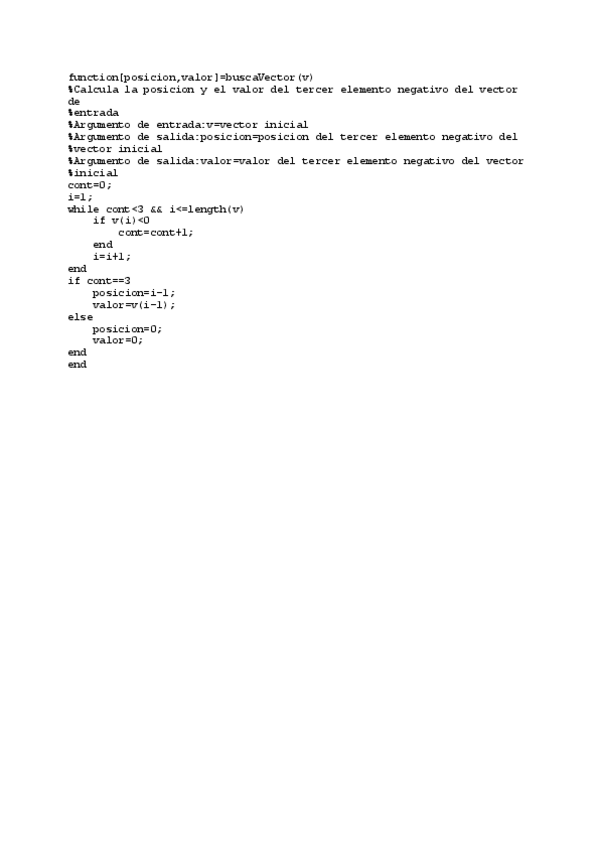 function[posicion,valor]=buscaVector(v)
%Calcula la posicion y el valor del tercer elemento negativo del vector de
%entrada
%Argumento de entrada:v=vector inicial
%Argumento de salida:posicion=posicion del tercer elemento negativo del
%vector inicial
%Argumento de salida:valor=valor del tercer elemento negativo del vector
%inicial
cont=0;
i=1;
while cont<3 && i<=length(v)
    if v(i)<0
        cont=cont+1;
    end
    i=i+1;
end
if cont==3
    posicion=i-1;
    valor=v(i-1);
else
    posicion=0;
    valor=0;
end
end